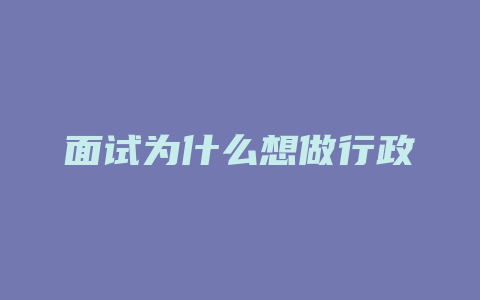 面试为什么想做行政